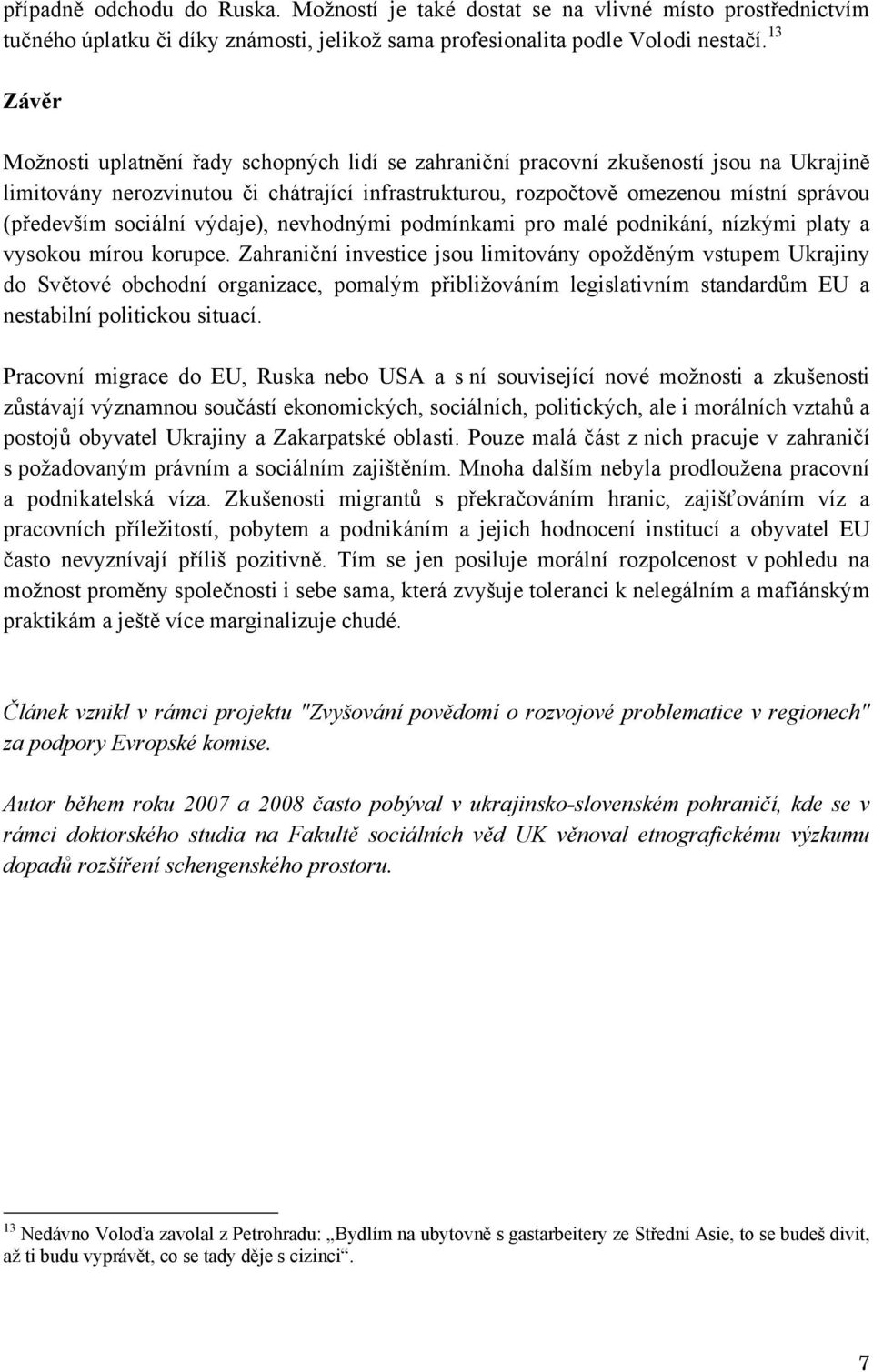 případně odchodu do Ruska. Možností je také dostat se na vlivné místo prostřednictvím tučného úplatku či díky známosti, jelikož sama profesionalita podle Volodi nestačí. $^{13}$

Závěr

Možnosti uplatnění řady schopných lidí se zahraniční pracovní zkušeností jsou na Ukrajině limitovány nerozvinutou či chátrající infrastrukturou, rozpočtově omezenou místní správou (především sociální výdaje), nevhodnými podmínkami pro malé podnikání, nízkými platy a vysokou mírou korupce. Zahraniční investice jsou limitovány opožděným vstupem Ukrajiny do Světové obchodní organizace, pomalým přibližováním legislativním standardům EU a nestabilní politickou situací.

Pracovní migrace do EU, Ruska nebo USA a s ní související nové možnosti a zkušenosti zůstávají významnou součástí ekonomických, sociálních, politických, ale i morálních vztahů a postojů obyvatel Ukrajiny a Zakarpatské oblasti. Pouze malá část z nich pracuje v zahraničí s požadovaným právním a sociálním zajištěním. Mnoha dalším nebyla prodloužena pracovní a podnikatelská víza. Zkušenosti migrantů s překračováním hranic, zajišťováním víz a pracovních příležitostí, pobytem a podnikáním a jejich hodnocení institucí a obyvatel EU často nevyznívají příliš pozitivně. Tím se jen posiluje morální rozpolcenost v pohledu na možnost proměny společnosti i sebe sama, která zvyšuje toleranci k nelegálním a mafiánským praktikám a ještě více marginalizuje chudé.

Článek vznikl v rámci projektu "Zvyšování povědomí o rozvojové problematice v regionech" za podpory Evropské komise.

Autor během roku 2007 a 2008 často pobýval v ukrajinsko-slovenském pohraničí, kde se v rámci doktorského studia na Fakultě sociálních věd UK věnoval etnografickému výzkumu dopadů rozšíření schengenského prostoru.

$^{13}$ Nedávno Voloďa zavolal z Petrohradu: „Bydlím na ubytovně s gastarbeitery ze Střední Asie, to se budeš divit, až ti budu vyprávět, co se tady děje s cizinci“.

7